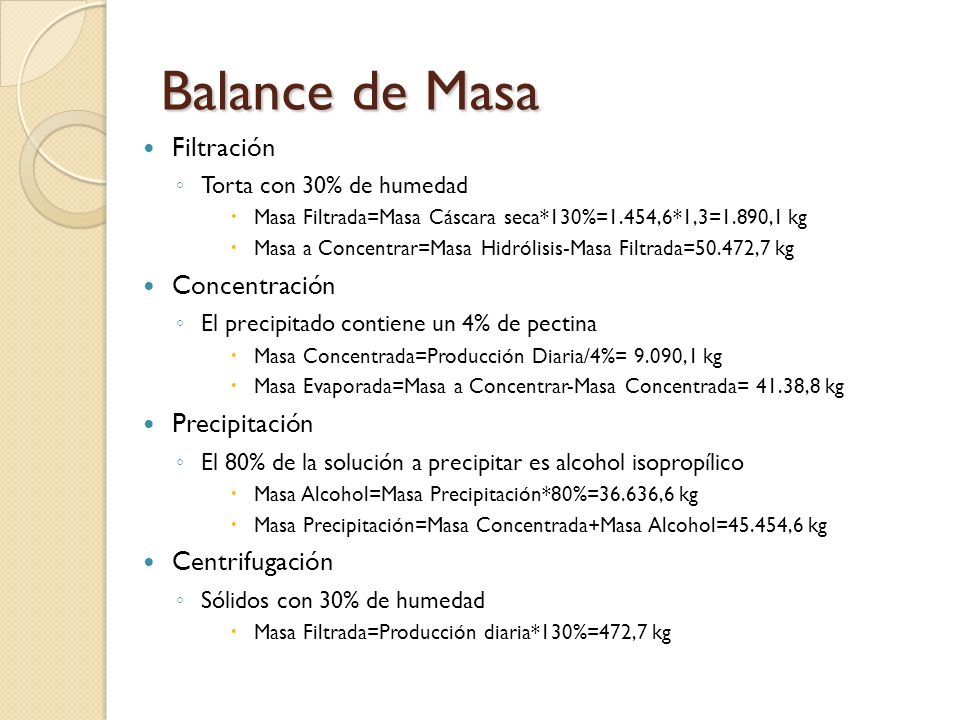 Balance de Masa

Filtración

Torta con 30% de humedad

Masa Filtrada=Masa Cáscara seca*130%=1.454,6*1,3=1.890,1 kg

Masa a Concentrar=Masa Hidrólisis-Masa Filtrada=50.472,7 kg

Concentración

El precipitado contiene un 4% de pectina

Masa Concentrada=Producción Diaria/4%= 9.090,1 kg

Masa Evaporada=Masa a Concentrar-Masa Concentrada= 41.38,8 kg

Precipitación

El 80% de la solución a precipitar es alcohol isopropílico

Masa Alcohol=Masa Precipitación*80%=36.636,6 kg

Masa Precipitación=Masa Concentrada+Masa Alcohol=45.454,6 kg

Centrifugación

Sólidos con 30% de humedad

Masa Filtrada=Producción diaria*130%=472,7 kg